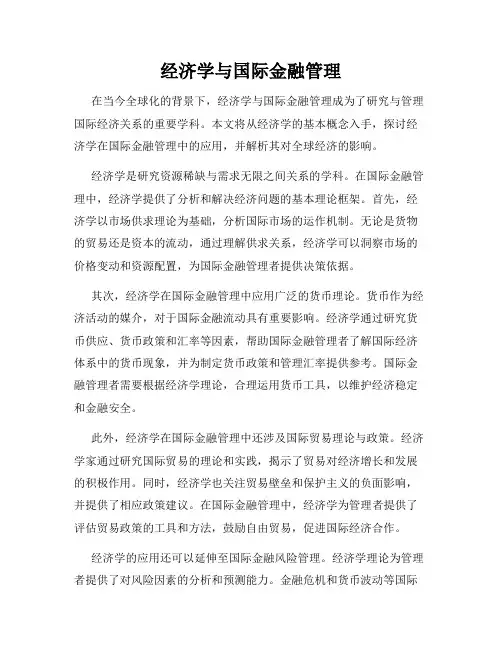 经济学与国际金融管理

在当今全球化的背景下，经济学与国际金融管理成为了研究与管理国际经济关系的重要学科。本文将从经济学的基本概念入手，探讨经济学在国际金融管理中的应用，并解析其对全球经济的影响。

经济学是研究资源稀缺与需求无限之间关系的学科。在国际金融管理中，经济学提供了分析和解决经济问题的基本理论框架。首先，经济学以市场供求理论为基础，分析国际市场的运作机制。无论是货物的贸易还是资本的流动，通过理解供求关系，经济学可以洞察市场的价格变动和资源配置，为国际金融管理者提供决策依据。

其次，经济学在国际金融管理中应用广泛的货币理论。货币作为经济活动的媒介，对于国际金融流动具有重要影响。经济学通过研究货币供应、货币政策和汇率等因素，帮助国际金融管理者了解国际经济体系中的货币现象，并为制定货币政策和管理汇率提供参考。国际金融管理者需要根据经济学理论，合理运用货币工具，以维护经济稳定和金融安全。

此外，经济学在国际金融管理中还涉及国际贸易理论与政策。经济学家通过研究国际贸易的理论和实践，揭示了贸易对经济增长和发展的积极作用。同时，经济学也关注贸易壁垒和保护主义的负面影响，并提供了相应政策建议。在国际金融管理中，经济学为管理者提供了评估贸易政策的工具和方法，鼓励自由贸易，促进国际经济合作。

经济学的应用还可以延伸至国际金融风险管理。经济学理论为管理者提供了对风险因素的分析和预测能力。金融危机和货币波动等国际